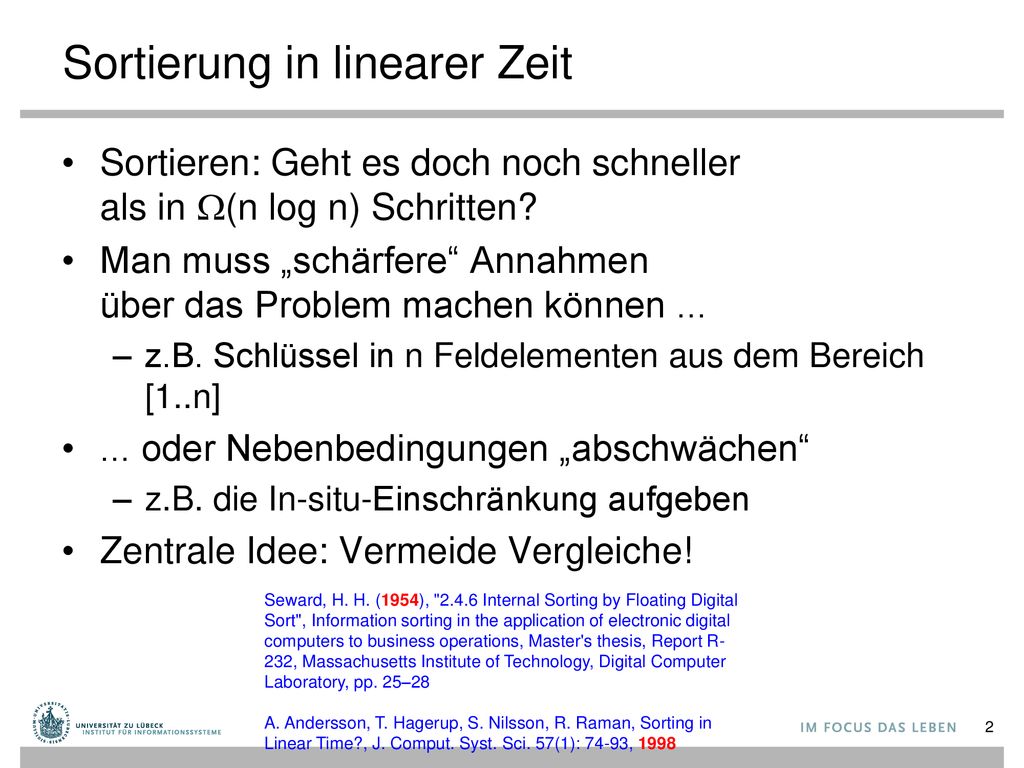 Sortierung in linearer Zeit

• Sortieren: Geht es doch noch schneller als in $\Omega$(n log n) Schritten?
• Man muss „schärfere“ Annahmen über das Problem machen können ...
– z.B. Schlüssel in n Feldelementen aus dem Bereich [1..n]
• ... oder Nebenbedingungen „abschwächen“
– z.B. die In-situ-Einschränkung aufgeben
• Zentrale Idee: Vermeide Vergleiche!

Seward, H. H. (1954), "2.4.6 Internal Sorting by Floating Digital Sort", Information sorting in the application of electronic digital computers to business operations, Master's thesis, Report R-232, Massachusetts Institute of Technology, Digital Computer Laboratory, pp. 25–28

A. Andersson, T. Hagerup, S. Nilsson, R. Raman, Sorting in Linear Time?, J. Comput. Syst. Sci. 57(1): 74-93, 1998

UNIVERSITÄT ZU LÜBECK
INSTITUT FÜR INFORMATIONSSYSTEME

IM FOCUS DAS LEBEN

2